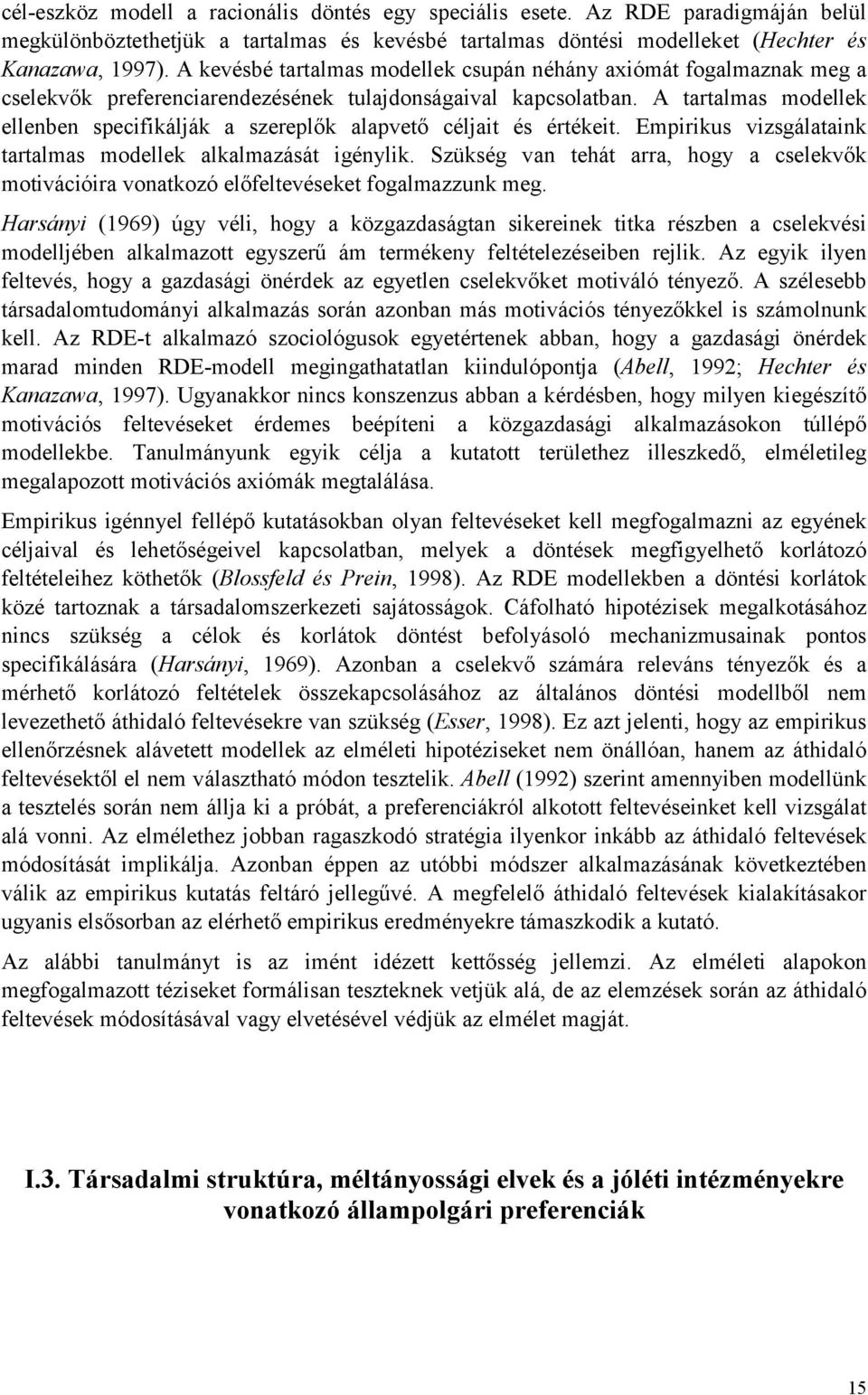 cél-eszköz modell a racionális döntés egy speciális esete. Az RDE paradigmáján belül megkülönböztethetjük a tartalmas és kevésbé tartalmas döntési modelleket (Hechter és Kanazawa, 1997). A kevésbé tartalmas modellek csupán néhány axiómát fogalmaznak meg a cselekvők preferenciarendezésének tulajdonságaival kapcsolatban. A tartalmas modellek ellenben specifikálják a szereplők alapvető céljait és értékeit. Empirikus vizsgálataink tartalmas modellek alkalmazását igénylik. Szükség van tehát arra, hogy a cselekvők motivációira vonatkozó előfeltevéseket fogalmazzunk meg.

Harsányi (1969) úgy véli, hogy a közgazdaságtan sikereinek titka részben a cselekvési modelljében alkalmazott egyszerű ám termékeny feltételezéseiben rejlik. Az egyik ilyen feltevés, hogy a gazdasági önérdek az egyetlen cselekvőket motiváló tényező. A szélesebb társadalomtudományi alkalmazás során azonban más motivációs tényezőkkel is számolnunk kell. Az RDE-t alkalmazó szociológusok egyetértenek abban, hogy a gazdasági önérdek marad minden RDE-modell megingathatatlan kiindulópontja (Abell, 1992; Hechter és Kanazawa, 1997). Ugyanakkor nincs konszenzus abban a kérdésben, hogy milyen kiegészítő motivációs feltevéseket érdemes beépíteni a közgazdasági alkalmazásokon túllépő modellekbe. Tanulmányunk egyik célja a kutatott területhez illeszkedő, elméletileg megalapozott motivációs axiómák megtalálása.

Empirikus igénnyel fellépő kutatásokban olyan feltevéseket kell megfogalmazni az egyének céljaival és lehetőségeivel kapcsolatban, melyek a döntések megfigyelhető korlátozó feltételeihez köthetők (Blossfeld és Prein, 1998). Az RDE modellekben a döntési korlátok közé tartoznak a társadalomszerkezeti sajátosságok. Cáfolható hipotézisek megalkotásához nincs szükség a célok és korlátok döntést befolyásoló mechanizmusainak pontos specifikálására (Harsányi, 1969). Azonban a cselekvő számára releváns tényezők és a mérhető korlátozó feltételek összekapcsolásához az általános döntési modellből nem levezethető áthidaló feltevésekre van szükség (Esser, 1998). Ez azt jelenti, hogy az empirikus ellenőrzésnek alávetett modellek az elméleti hipotéziseket nem önállóan, hanem az áthidaló feltevésektől el nem választható módon tesztelik. Abell (1992) szerint amennyiben modellünk a tesztelés során nem állja ki a próbát, a preferenciákról alkotott feltevéseinket kell vizsgálat alá vonni. Az elmélethez jobban ragaszkodó stratégia ilyenkor inkább az áthidaló feltevések módosítását implikálja. Azonban éppen az utóbbi módszer alkalmazásának következtében válik az empirikus kutatás feltáró jellegűvé. A megfelelő áthidaló feltevések kialakításakor ugyanis elsősorban az elérhető empirikus eredményekre támaszkodik a kutató.

Az alábbi tanulmányt is az imént idézett kettősség jellemzi. Az elméleti alapokon megfogalmazott téziseket formálisan teszteknek vetjük alá, de az elemzések során az áthidaló feltevések módosításával vagy elvetésével védjük az elmélet magját.

I.3. Társadalmi struktúra, méltányossági elvek és a jóléti intézményekre vonatkozó állampolgári preferenciák

15